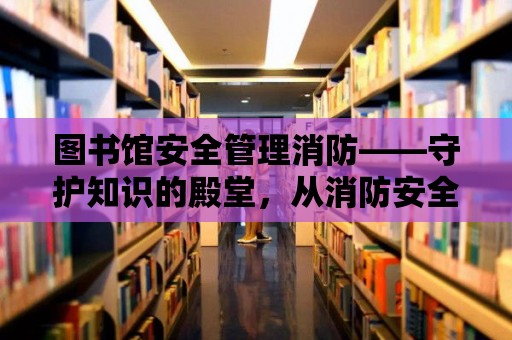 图书馆安全管理消防——守护知识的殿堂，从消防安全